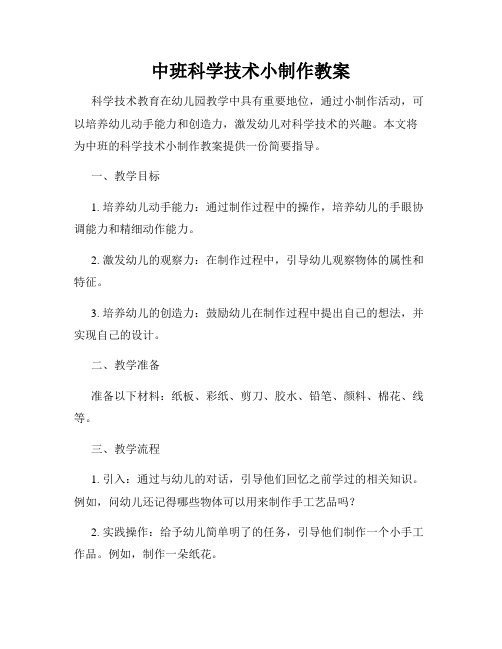 中班科学技术小制作教案

科学技术教育在幼儿园教学中具有重要地位，通过小制作活动，可以培养幼儿动手能力和创造力，激发幼儿对科学技术的兴趣。本文将为中班的科学技术小制作教案提供一份简要指导。

一、教学目标

1. 培养幼儿动手能力：通过制作过程中的操作，培养幼儿的手眼协调能力和精细动作能力。

2. 激发幼儿的观察力：在制作过程中，引导幼儿观察物体的属性和特征。

3. 培养幼儿的创造力：鼓励幼儿在制作过程中提出自己的想法，并实现自己的设计。

二、教学准备

准备以下材料：纸板、彩纸、剪刀、胶水、铅笔、颜料、棉花、线等。

三、教学流程

1. 引入：通过与幼儿的对话，引导他们回忆之前学过的相关知识。例如，问幼儿还记得哪些物体可以用来制作手工艺品吗？

2. 实践操作：给予幼儿简单明了的任务，引导他们制作一个小手工作品。例如，制作一朵纸花。